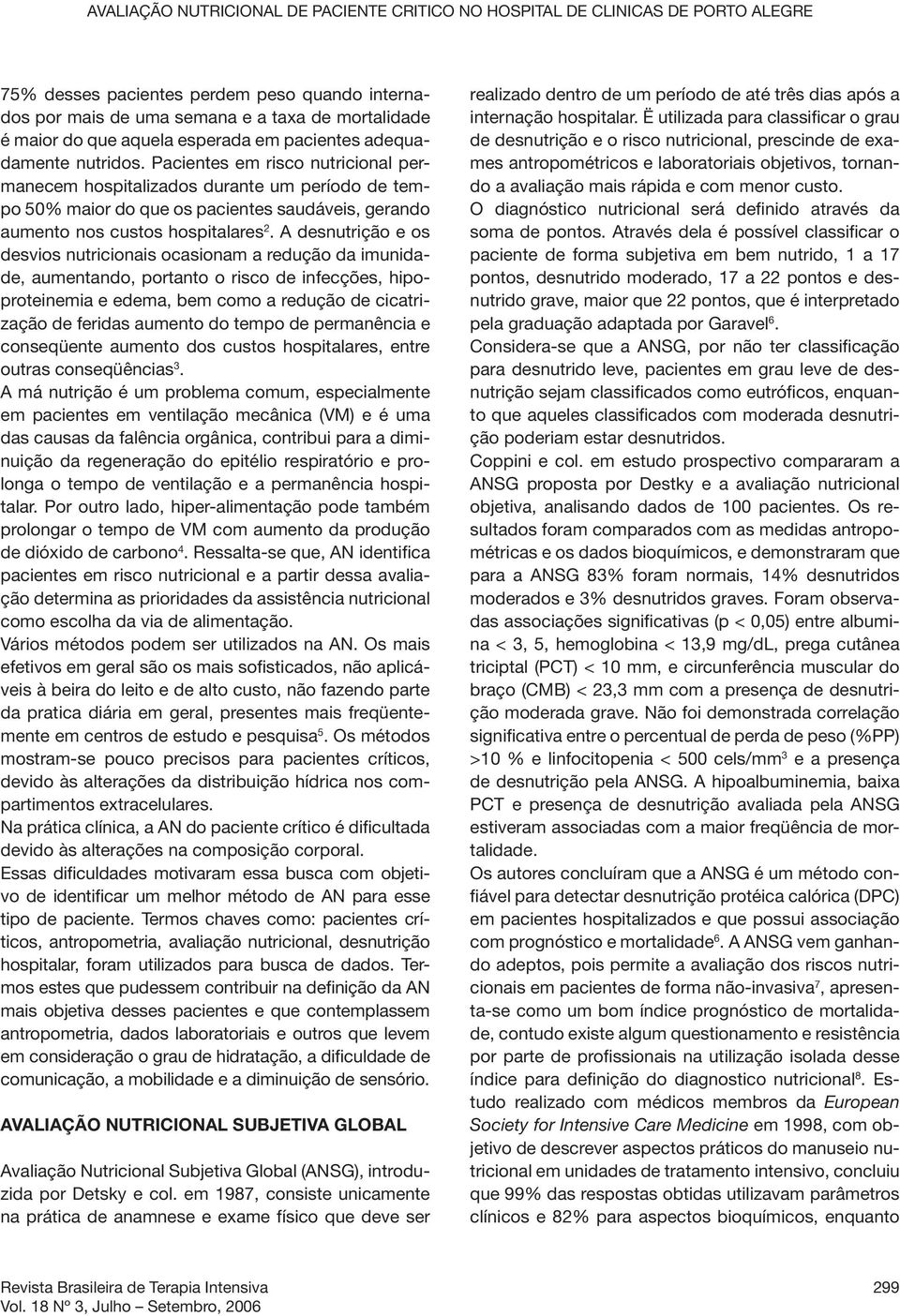 AVALIAÇÃO NUTRICIONAL DE PACIENTE CRITICO NO HOSPITAL DE CLINICAS DE PORTO ALEGRE

75% desses pacientes perdem peso quando internados por mais de uma semana e a taxa de mortalidade é maior do que aquela esperada em pacientes adequadamente nutridos. Pacientes em risco nutricional permanecem hospitalizados durante um período de tempo 50% maior do que os pacientes saudáveis, gerando aumento nos custos hospitalares$^2$. A desnutrição e os desvios nutricionais ocasionam a redução da imunidade, aumentando, portanto o risco de infecções, hipoproteinemia e edema, bem como a redução de cicatrização de feridas aumento do tempo de permanência e conseqüente aumento dos custos hospitalares, entre outras conseqüências$^3$.
A má nutrição é um problema comum, especialmente em pacientes em ventilação mecânica (VM) e é uma das causas da falência orgânica, contribui para a diminuição da regeneração do epitélio respiratório e prolonga o tempo de ventilação e a permanência hospitalar. Por outro lado, hiper-alimentação pode também prolongar o tempo de VM com aumento da produção de dióxido de carbono$^4$. Ressalta-se que, AN identifica pacientes em risco nutricional e a partir dessa avaliação determina as prioridades da assistência nutricional como escolha da via de alimentação.
Vários métodos podem ser utilizados na AN. Os mais efetivos em geral são os mais sofisticados, não aplicáveis à beira do leito e de alto custo, não fazendo parte da pratica diária em geral, presentes mais freqüentemente em centros de estudo e pesquisa$^5$. Os métodos mostram-se pouco precisos para pacientes críticos, devido às alterações da distribuição hídrica nos compartimentos extracelulares.
Na prática clínica, a AN do paciente crítico é dificultada devido às alterações na composição corporal.
Essas dificuldades motivaram essa busca com objetivo de identificar um melhor método de AN para esse tipo de paciente. Termos chaves como: pacientes críticos, antropometria, avaliação nutricional, desnutrição hospitalar, foram utilizados para busca de dados. Termos estes que pudessem contribuir na definição da AN mais objetiva desses pacientes e que contemplassem antropometria, dados laboratoriais e outros que levem em consideração o grau de hidratação, a dificuldade de comunicação, a mobilidade e a diminuição de sensório.

AVALIAÇÃO NUTRICIONAL SUBJETIVA GLOBAL

Avaliação Nutricional Subjetiva Global (ANSG), introduzida por Detsky e col. em 1987, consiste unicamente na prática de anamnese e exame físico que deve ser realizado dentro de um período de até três dias após a internação hospitalar. Ë utilizada para classificar o grau de desnutrição e o risco nutricional, prescinde de exames antropométricos e laboratoriais objetivos, tornando a avaliação mais rápida e com menor custo.
O diagnóstico nutricional será definido através da soma de pontos. Através dela é possível classificar o paciente de forma subjetiva em bem nutrido, 1 a 17 pontos, desnutrido moderado, 17 a 22 pontos e desnutrido grave, maior que 22 pontos, que é interpretado pela graduação adaptada por Garavel$^6$.
Considera-se que a ANSG, por não ter classificação para desnutrido leve, pacientes em grau leve de desnutrição sejam classificados como eutróficos, enquanto que aqueles classificados com moderada desnutrição poderiam estar desnutridos.
Coppini e col. em estudo prospectivo compararam a ANSG proposta por Destky e a avaliação nutricional objetiva, analisando dados de 100 pacientes. Os resultados foram comparados com as medidas antropométricas e os dados bioquímicos, e demonstraram que para a ANSG 83% foram normais, 14% desnutridos moderados e 3% desnutridos graves. Foram observadas associações significativas (p < 0,05) entre albumina < 3, 5, hemoglobina < 13,9 mg/dL, prega cutânea triciptal (PCT) < 10 mm, e circunferência muscular do braço (CMB) < 23,3 mm com a presença de desnutrição moderada grave. Não foi demonstrada correlação significativa entre o percentual de perda de peso (%PP) >10 % e linfocitopenia < 500 cels/mm$^3$ e a presença de desnutrição pela ANSG. A hipoalbuminemia, baixa PCT e presença de desnutrição avaliada pela ANSG estiveram associadas com a maior freqüência de mortalidade.
Os autores concluíram que a ANSG é um método confiável para detectar desnutrição protéica calórica (DPC) em pacientes hospitalizados e que possui associação com prognóstico e mortalidade$^6$. A ANSG vem ganhando adeptos, pois permite a avaliação dos riscos nutricionais em pacientes de forma não-invasiva$^7$, apresenta-se como um bom índice prognóstico de mortalidade, contudo existe algum questionamento e resistência por parte de profissionais na utilização isolada desse índice para definição do diagnostico nutricional$^8$. Estudo realizado com médicos membros da European Society for Intensive Care Medicine em 1998, com objetivo de descrever aspectos práticos do manuseio nutricional em unidades de tratamento intensivo, concluiu que 99% das respostas obtidas utilizavam parâmetros clínicos e 82% para aspectos bioquímicos, enquanto

Revista Brasileira de Terapia Intensiva
Vol. 18 Nº 3, Julho – Setembro, 2006

299